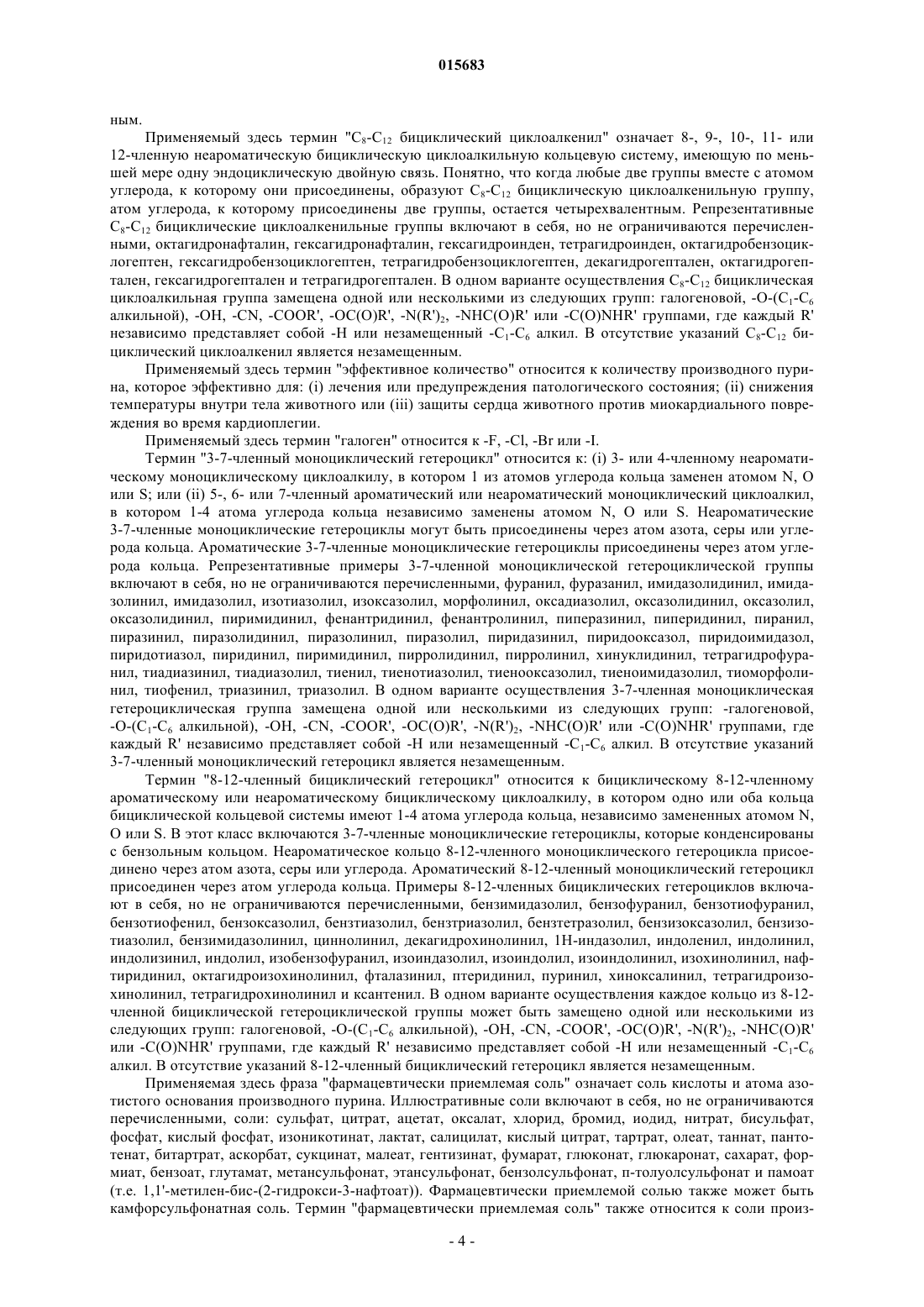 015683

ным.

Применяемый здесь термин "$C_8$-$C_{12}$ бициклический циклоалкенил" означает 8-, 9-, 10-, 11- или 12-членную неароматическую бициклическую циклоалкильную кольцевую систему, имеющую по меньшей мере одну эндоциклическую двойную связь. Понятно, что когда любые две группы вместе с атомом углерода, к которому они присоединены, образуют $C_8$-$C_{12}$ бициклическую циклоалкенильную группу, атом углерода, к которому присоединены две группы, остается четырехвалентным. Репрезентативные $C_8$-$C_{12}$ бициклические циклоалкенильные группы включают в себя, но не ограничиваются перечисленными, октагидронафталин, гексагидронафталин, гексагидроинден, тетрагидроинден, октагидробензоциклогептен, гексагидробензоциклогептен, тетрагидробензоциклогептен, декагидрогептален, октагидрогептален, гексагидрогептален и тетрагидрогептален. В одном варианте осуществления $C_8$-$C_{12}$ бициклическая циклоалкильная группа замещена одной или несколькими из следующих групп: галогеновой, -O-($C_1$-$C_6$ алкильной), -OH, -CN, -COOR', -OC(O)R', -N(R')$_2$, -NHC(O)R' или -C(O)NHR' группами, где каждый R' независимо представляет собой -H или незамещенный -$C_1$-$C_6$ алкил. В отсутствие указаний $C_8$-$C_{12}$ бициклический циклоалкенил является незамещенным.

Применяемый здесь термин "эффективное количество" относится к количеству производного пурина, которое эффективно для: (i) лечения или предупреждения патологического состояния; (ii) снижения температуры внутри тела животного или (iii) защиты сердца животного против миокардиального повреждения во время кардиоплегии.

Применяемый здесь термин "галоген" относится к -F, -Cl, -Br или -I.

Термин "3-7-членный моноциклический гетероцикл" относится к: (i) 3- или 4-членному неароматическому моноциклическому циклоалкилу, в котором 1 из атомов углерода кольца заменен атомом N, O или S; или (ii) 5-, 6- или 7-членный ароматический или неароматический моноциклический циклоалкил, в котором 1-4 атома углерода кольца независимо заменены атомом N, O или S. Неароматические 3-7-членные моноциклические гетероциклы могут быть присоединены через атом азота, серы или углерода кольца. Ароматические 3-7-членные моноциклические гетероциклы присоединены через атом углерода кольца. Репрезентативные примеры 3-7-членной моноциклической гетероциклической группы включают в себя, но не ограничиваются перечисленными, фуранил, фуразанил, имидазолидинил, имидазолинил, имидазолил, изотиазолил, изоксазолил, морфолинил, оксадиазолил, оксазолидинил, оксазолил, оксазолидинил, пиримидинил, фенантридинил, фенантролинил, пиперазинил, пиперидинил, пиранил, пиразинил, пиразолидинил, пиразолинил, пиразолил, пиридазинил, пиридооксазол, пиридоимидазол, пиридотиазол, пиридинил, пиримидинил, пирролидинил, пирролинил, хинуклидинил, тетрагидрофуранил, тиадиазинил, тиадиазолил, тиенил, тиенотиазолил, тиенооксазолил, тиеноимидазолил, тиоморфолинил, тиофенил, триазинил, триазолил. В одном варианте осуществления 3-7-членная моноциклическая гетероциклическая группа замещена одной или несколькими из следующих групп: -галогеновой, -O-($C_1$-$C_6$ алкильной), -OH, -CN, -COOR', -OC(O)R', -N(R')$_2$, -NHC(O)R' или -C(O)NHR' группами, где каждый R' независимо представляет собой -H или незамещенный -$C_1$-$C_6$ алкил. В отсутствие указаний 3-7-членный моноциклический гетероцикл является незамещенным.

Термин "8-12-членный бициклический гетероцикл" относится к бициклическому 8-12-членному ароматическому или неароматическому бициклическому циклоалкилу, в котором одно или оба кольца бициклической кольцевой системы имеют 1-4 атома углерода кольца, независимо замененных атомом N, O или S. В этот класс включаются 3-7-членные моноциклические гетероциклы, которые конденсированы с бензольным кольцом. Неароматическое кольцо 8-12-членного моноциклического гетероцикла присоединено через атом азота, серы или углерода. Ароматический 8-12-членный моноциклический гетероцикл присоединен через атом углерода кольца. Примеры 8-12-членных бициклических гетероциклов включают в себя, но не ограничиваются перечисленными, бензимидазолил, бензофуранил, бензотиофуранил, бензотиофенил, бензоксазолил, бензтиазолил, бензтриазолил, бензтетразолил, бензизоксазолил, бензизотиазолил, бензимидазолинил, циннолинил, декагидрохинолинил, 1H-индазолил, индоленил, индолинил, индолизинил, индолил, изобензофуранил, изоиндазолил, изоиндолил, изоиндолинил, изохинолинил, нафтиридинил, октагидроизохинолинил, фталазинил, птеридинил, пуринил, хиноксалинил, тетрагидроизохинолинил, тетрагидрохинолинил и ксантенил. В одном варианте осуществления каждое кольцо из 8-12-членной бициклической гетероциклической группы может быть замещено одной или несколькими из следующих групп: галогеновой, -O-($C_1$-$C_6$ алкильной), -OH, -CN, -COOR', -OC(O)R', -N(R')$_2$, -NHC(O)R' или -C(O)NHR' группами, где каждый R' независимо представляет собой -H или незамещенный -$C_1$-$C_6$ алкил. В отсутствие указаний 8-12-членный бициклический гетероцикл является незамещенным.

Применяемая здесь фраза "фармацевтически приемлемая соль" означает соль кислоты и атома азотистого основания производного пурина. Иллюстративные соли включают в себя, но не ограничиваются перечисленными, соли: сульфат, цитрат, ацетат, оксалат, хлорид, бромид, иодид, нитрат, бисульфат, фосфат, кислый фосфат, изоникотинат, лактат, салицилат, кислый цитрат, тартрат, олеат, таннат, пантотенат, битартрат, аскорбат, сукцинат, малеат, гентизинат, фумарат, глюконат, глюкаронат, сахарат, формиат, бензоат, глутамат, метансульфонат, этансульфонат, бензолсульфонат, п-толуолсульфонат и памоат (т.е. 1,1'-метилен-бис-(2-гидрокси-3-нафтоат)). Фармацевтически приемлемой солью также может быть камфорсульфонатная соль. Термин "фармацевтически приемлемая соль" также относится к соли произ-

- 4 -